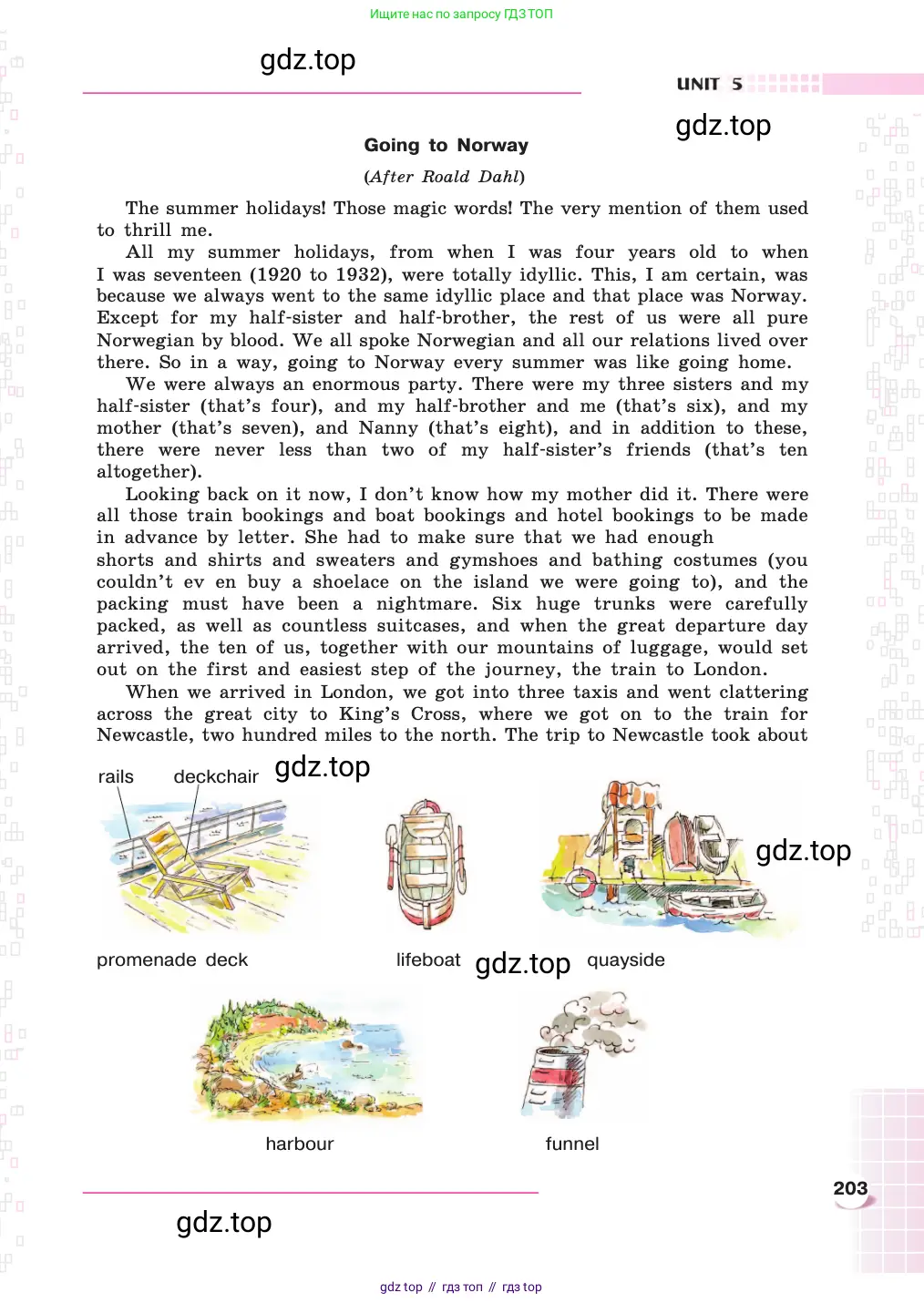 Ищите нас по запросу ГДЗ ТОП

gdz.top

UNIT 5

gdz.top

Going to Norway

(After Roald Dahl)

The summer holidays! Those magic words! The very mention of them used to thrill me.

All my summer holidays, from when I was four years old to when I was seventeen (1920 to 1932), were totally idyllic. This, I am certain, was because we always went to the same idyllic place and that place was Norway. Except for my half-sister and half-brother, the rest of us were all pure Norwegian by blood. We all spoke Norwegian and all our relations lived over there. So in a way, going to Norway every summer was like going home.

We were always an enormous party. There were my three sisters and my half-sister (that's four), and my half-brother and me (that's six), and my mother (that's seven), and Nanny (that's eight), and in addition to these, there were never less than two of my half-sister's friends (that's ten altogether).

Looking back on it now, I don't know how my mother did it. There were all those train bookings and boat bookings and hotel bookings to be made in advance by letter. She had to make sure that we had enough shorts and shirts and sweaters and gymshoes and bathing costumes (you couldn't ev en buy a shoelace on the island we were going to), and the packing must have been a nightmare. Six huge trunks were carefully packed, as well as countless suitcases, and when the great departure day arrived, the ten of us, together with our mountains of luggage, would set out on the first and easiest step of the journey, the train to London.

When we arrived in London, we got into three taxis and went clattering across the great city to King's Cross, where we got on to the train for Newcastle, two hundred miles to the north. The trip to Newcastle took about

rails deckchair gdz.top

gdz.top

promenade deck

lifeboat gdz.top quayside

harbour

funnel

203

gdz.top

gdz top // гдз топ // гдз top